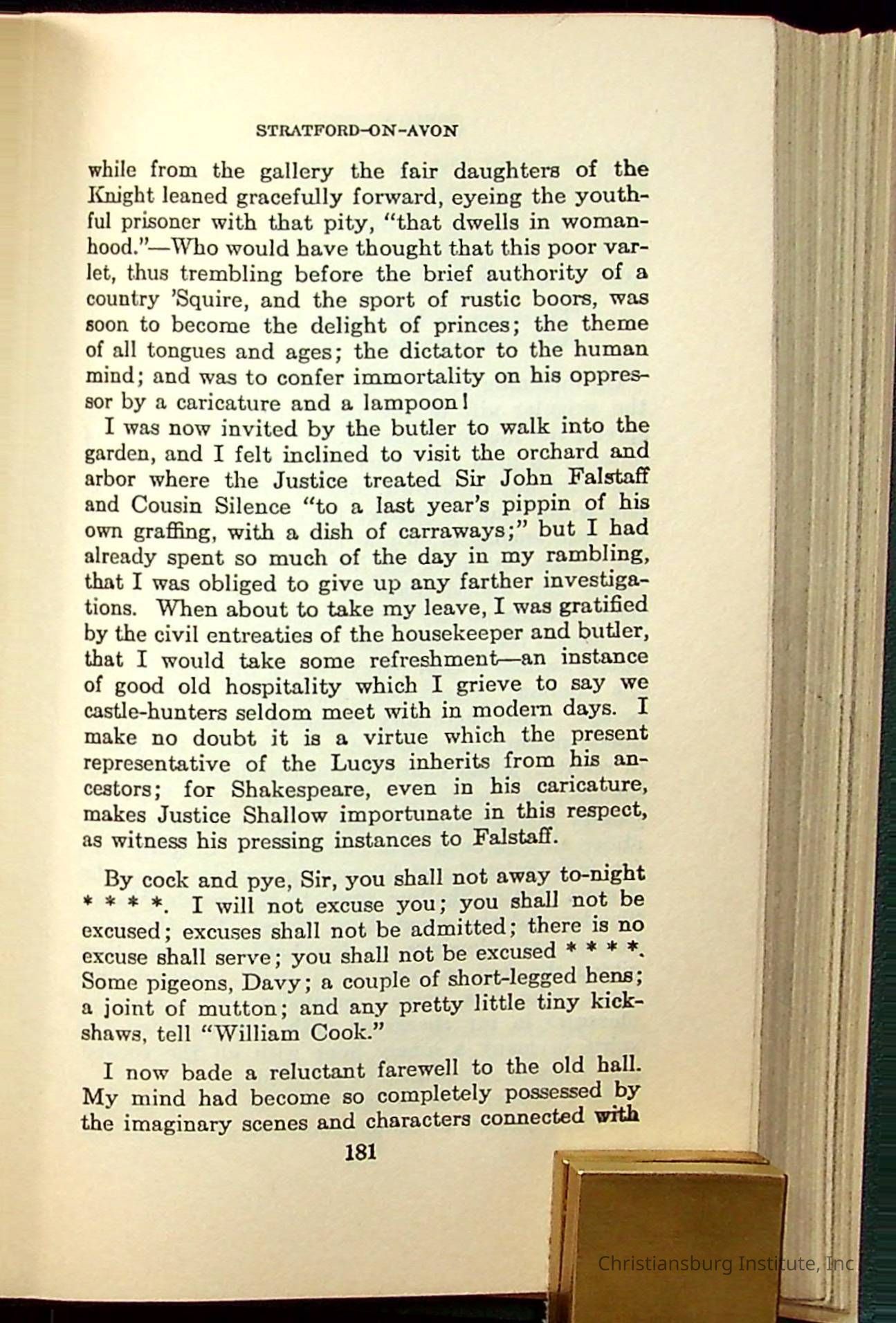 STRATFORD-ON-AVON

while from the gallery the fair daughters of the Knight leaned gracefully forward, eyeing the youthful prisoner with that pity, "that dwells in womanhood."—Who would have thought that this poor varlet, thus trembling before the brief authority of a country 'Squire, and the sport of rustic boors, was soon to become the delight of princes; the theme of all tongues and ages; the dictator to the human mind; and was to confer immortality on his oppressor by a caricature and a lampoon!

I was now invited by the butler to walk into the garden, and I felt inclined to visit the orchard and arbor where the Justice treated Sir John Falstaff and Cousin Silence "to a last year's pippin of his own graffing, with a dish of carraways;" but I had already spent so much of the day in my rambling, that I was obliged to give up any farther investigations. When about to take my leave, I was gratified by the civil entreaties of the housekeeper and butler, that I would take some refreshment—an instance of good old hospitality which I grieve to say we castle-hunters seldom meet with in modern days. I make no doubt it is a virtue which the present representative of the Lucys inherits from his ancestors; for Shakespeare, even in his caricature, makes Justice Shallow importunate in this respect, as witness his pressing instances to Falstaff.

By cock and pye, Sir, you shall not away to-night * * * *. I will not excuse you; you shall not be excused; excuses shall not be admitted; there is no excuse shall serve; you shall not be excused * * * *. Some pigeons, Davy; a couple of short-legged hens; a joint of mutton; and any pretty little tiny kickshaws, tell "William Cook."

I now bade a reluctant farewell to the old hall. My mind had become so completely possessed by the imaginary scenes and characters connected with

181

Christiansburg Institute, Inc